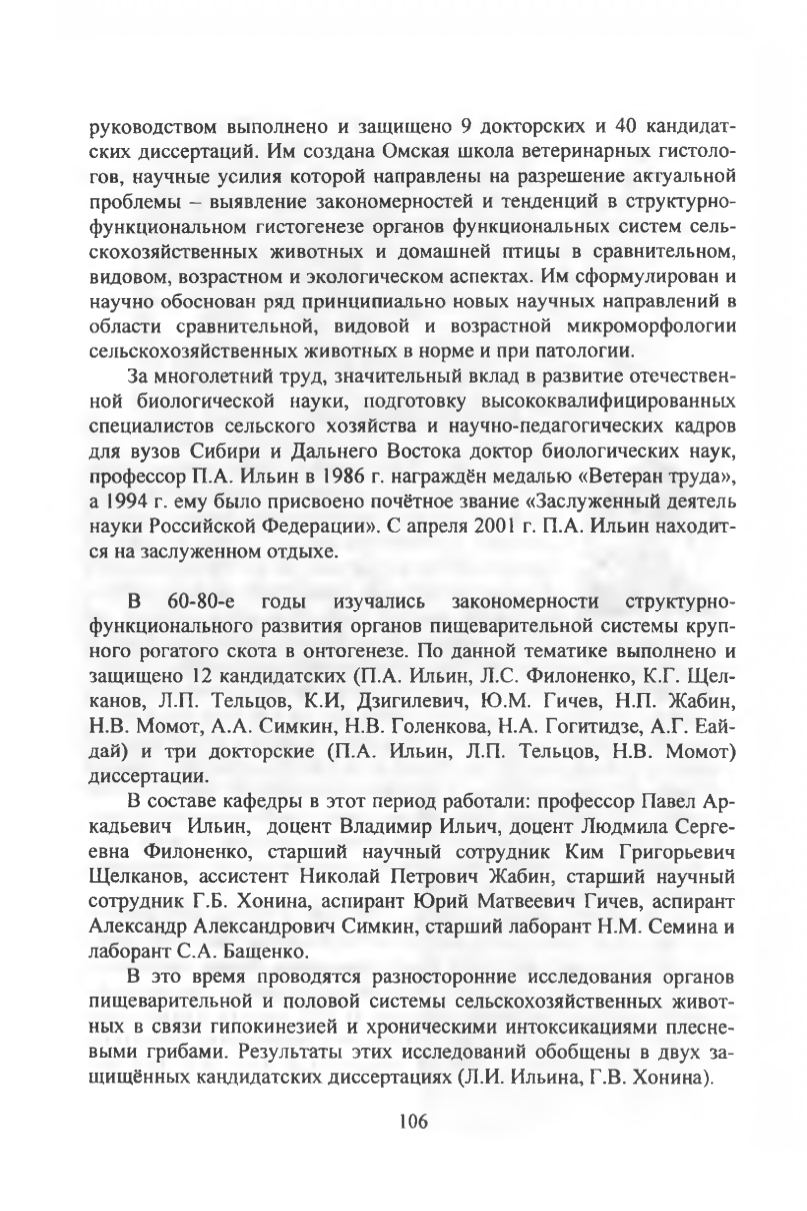 руководством выполнено и защищено 9 докторских и 40 кандидатских диссертаций. Им создана Омская школа ветеринарных гистологов, научные усилия которой направлены на разрешение актуальной проблемы – выявление закономерностей и тенденций в структурно-функциональном гистогенезе органов функциональных систем сельскохозяйственных животных и домашней птицы в сравнительном, видовом, возрастном и экологическом аспектах. Им сформулирован и научно обоснован ряд принципиально новых научных направлений в области сравнительной, видовой и возрастной микроморфологии сельскохозяйственных животных в норме и при патологии.

За многолетний труд, значительный вклад в развитие отечественной биологической науки, подготовку высококвалифицированных специалистов сельского хозяйства и научно-педагогических кадров для вузов Сибири и Дальнего Востока доктор биологических наук, профессор П.А. Ильин в 1986 г. награждён медалью «Ветеран труда», а 1994 г. ему было присвоено почётное звание «Заслуженный деятель науки Российской Федерации». С апреля 2001 г. П.А. Ильин находится на заслуженном отдыхе.

В 60-80-е годы изучались закономерности структурно-функционального развития органов пищеварительной системы крупного рогатого скота в онтогенезе. По данной тематике выполнено и защищено 12 кандидатских (П.А. Ильин, Л.С. Филоненко, К.Г. Щелканов, Л.П. Тельцов, К.И, Дзигилевич, Ю.М. Гичев, Н.П. Жабин, Н.В. Момот, А.А. Симкин, Н.В. Голенкова, Н.А. Гогитидзе, А.Г. Еайдай) и три докторские (П.А. Ильин, Л.П. Тельцов, Н.В. Момот) диссертации.

В составе кафедры в этот период работали: профессор Павел Аркадьевич Ильин, доцент Владимир Ильич, доцент Людмила Сергеевна Филоненко, старший научный сотрудник Ким Григорьевич Щелканов, ассистент Николай Петрович Жабин, старший научный сотрудник Г.Б. Хонина, аспирант Юрий Матвеевич Гичев, аспирант Александр Александрович Симкин, старший лаборант Н.М. Семина и лаборант С.А. Бащенко.

В это время проводятся разносторонние исследования органов пищеварительной и половой системы сельскохозяйственных животных в связи гипокинезией и хроническими интоксикациями плесневыми грибами. Результаты этих исследований обобщены в двух защищённых кандидатских диссертациях (Л.И. Ильина, Г.В. Хонина).

106